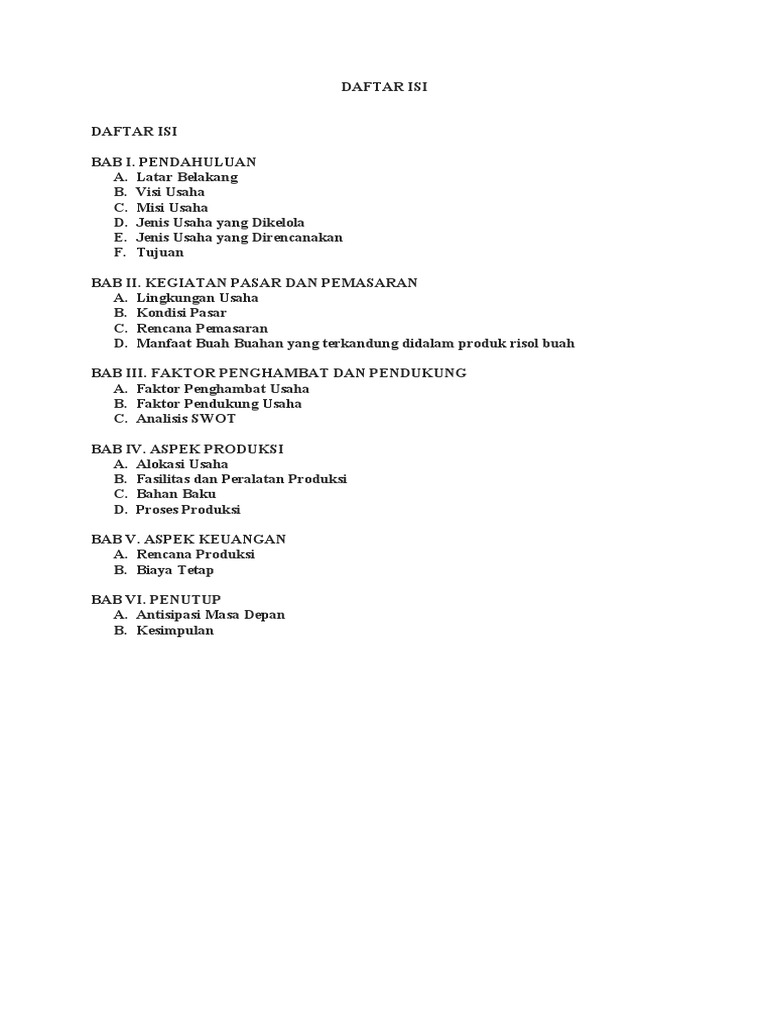 DAFTAR ISI

DAFTAR ISI

BAB I. PENDAHULUAN
A. Latar Belakang
B. Visi Usaha
C. Misi Usaha
D. Jenis Usaha yang Dikelola
E. Jenis Usaha yang Direncanakan
F. Tujuan

BAB II. KEGIATAN PASAR DAN PEMASARAN
A. Lingkungan Usaha
B. Kondisi Pasar
C. Rencana Pemasaran
D. Manfaat Buah Buahan yang terkandung didalam produk risol buah

BAB III. FAKTOR PENGHAMBAT DAN PENDUKUNG
A. Faktor Penghambat Usaha
B. Faktor Pendukung Usaha
C. Analisis SWOT

BAB IV. ASPEK PRODUKSI
A. Alokasi Usaha
B. Fasilitas dan Peralatan Produksi
C. Bahan Baku
D. Proses Produksi

BAB V. ASPEK KEUANGAN
A. Rencana Produksi
B. Biaya Tetap

BAB VI. PENUTUP
A. Antisipasi Masa Depan
B. Kesimpulan